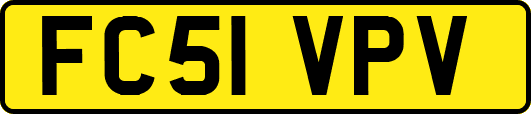 FC51 VPV